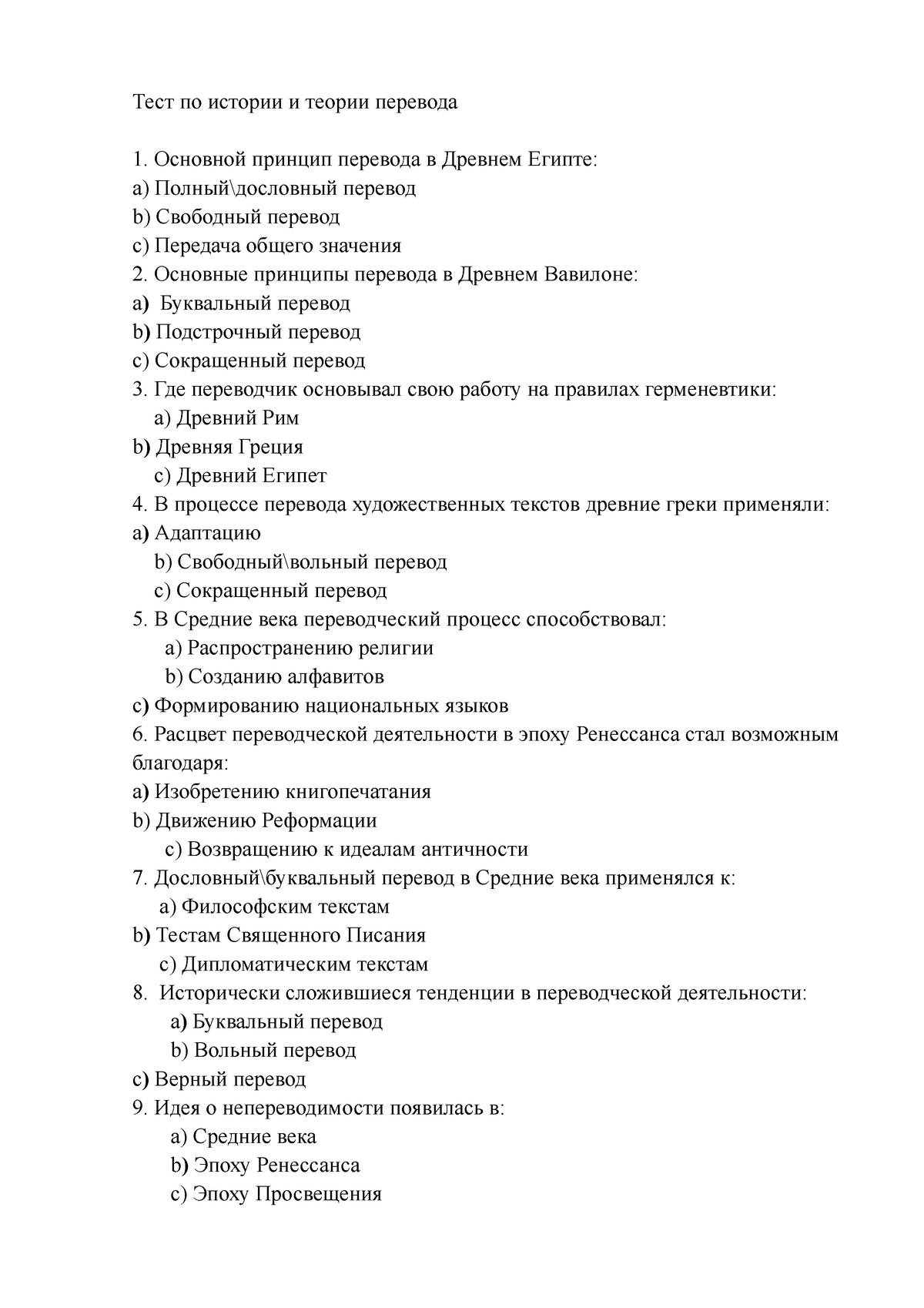 Тест по истории и теории перевода

1. Основной принцип перевода в Древнем Египте:
a) Полный\дословный перевод
b) Свободный перевод
c) Передача общего значения
2. Основные принципы перевода в Древнем Вавилоне:
a) Буквальный перевод
b) Подстрочный перевод
c) Сокращенный перевод
3. Где переводчик основывал свою работу на правилах герменевтики:
a) Древний Рим
b) Древняя Греция
c) Древний Египет
4. В процессе перевода художественных текстов древние греки применяли:
a) Адаптацию
b) Свободный\вольный перевод
c) Сокращенный перевод
5. В Средние века переводческий процесс способствовал:
a) Распространению религии
b) Созданию алфавитов
c) Формированию национальных языков
6. Расцвет переводческой деятельности в эпоху Ренессанса стал возможным благодаря:
a) Изобретению книгопечатания
b) Движению Реформации
c) Возвращению к идеалам античности
7. Дословный\буквальный перевод в Средние века применялся к:
a) Философским текстам
b) Тестам Священного Писания
c) Дипломатическим текстам
8. Исторически сложившиеся тенденции в переводческой деятельности:
a) Буквальный перевод
b) Вольный перевод
c) Верный перевод
9. Идея о непереводимости появилась в:
a) Средние века
b) Эпоху Ренессанса
c) Эпоху Просвещения